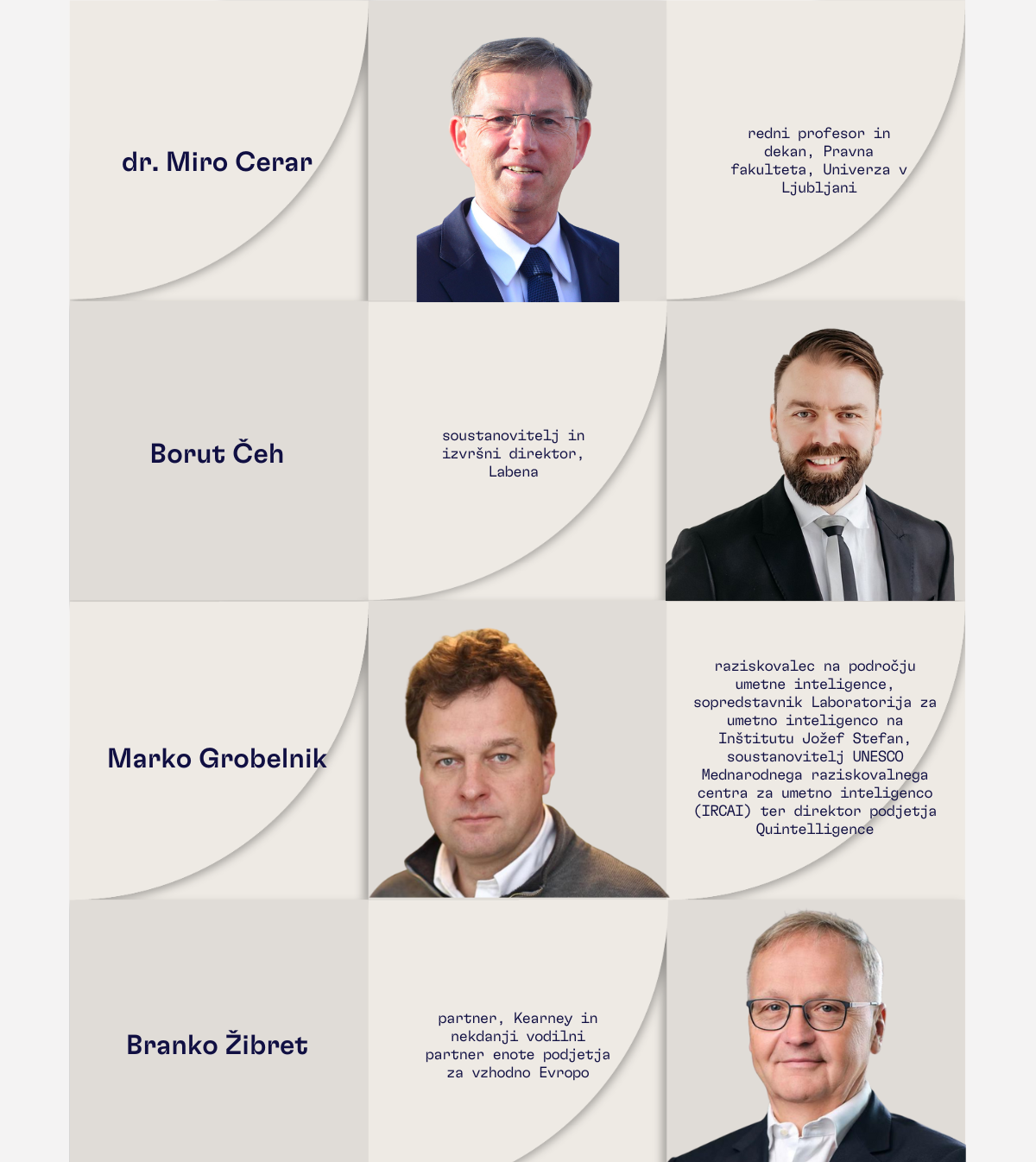 dr. Miro Cerar

redni profesor in dekan, Pravna fakulteta, Univerza v Ljubljani

Borut Čeh

soustanovitelj in izvršni direktor, Labena

Marko Grobelnik

raziskovalec na področju umetne inteligence, sopredstavnik Laboratorija za umetno inteligenco na Inštitutu Jožef Stefan, soustanovitelj UNESCO Mednarodnega raziskovalnega centra za umetno inteligenco (IRCAI) ter direktor podjetja Quintelligence

Branko Žibret

partner, Kearney in nekdanji vodilni partner enote podjetja za vzhodno Evropo